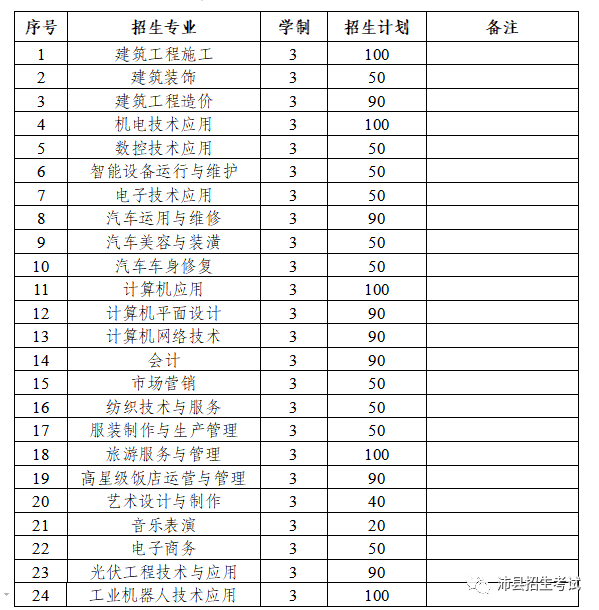 | 序号 | 招生专业 | 学制 | 招生计划 | 备注 |
|---|---|---|---|---|
| 1 | 建筑工程施工 | 3 | 100 | |
| 2 | 建筑装饰 | 3 | 50 | |
| 3 | 建筑工程造价 | 3 | 90 | |
| 4 | 机电技术应用 | 3 | 100 | |
| 5 | 数控技术应用 | 3 | 50 | |
| 6 | 智能设备运行与维护 | 3 | 50 | |
| 7 | 电子技术应用 | 3 | 50 | |
| 8 | 汽车运用与维修 | 3 | 90 | |
| 9 | 汽车美容与装潢 | 3 | 50 | |
| 10 | 汽车车身修复 | 3 | 50 | |
| 11 | 计算机应用 | 3 | 100 | |
| 12 | 计算机平面设计 | 3 | 90 | |
| 13 | 计算机网络技术 | 3 | 90 | |
| 14 | 会计 | 3 | 90 | |
| 15 | 市场营销 | 3 | 50 | |
| 16 | 纺织技术与服务 | 3 | 50 | |
| 17 | 服装制作与生产管理 | 3 | 50 | |
| 18 | 旅游服务与管理 | 3 | 100 | |
| 19 | 高星级饭店运营与管理 | 3 | 90 | |
| 20 | 艺术设计与制作 | 3 | 40 | |
| 21 | 音乐表演 | 3 | 20 | |
| 22 | 电子商务 | 3 | 50 | |
| 23 | 光伏工程技术与应用 | 3 | 90 | |
| 24 | 工业机器人技术应用 | 3 | 100 | |

沛县招生考试